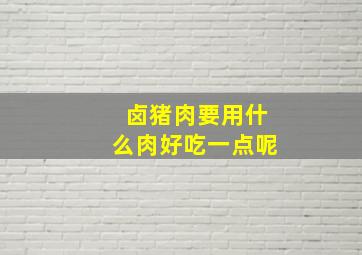 卤猪肉要用什么肉好吃一点呢